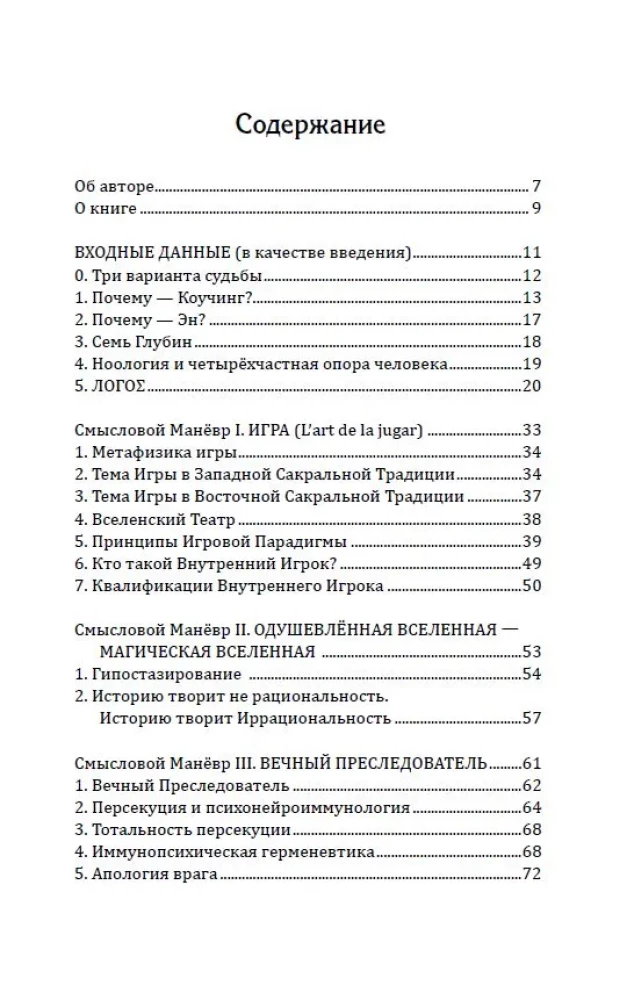 Содержание

Об авторе 7
О книге 9

ВХОДНЫЕ ДАННЫЕ (в качестве введения) 11
0. Три варианта судьбы 12
1. Почему — Коучинг? 13
2. Почему — Эн? 17
3. Семь Глубин 18
4. Ноология и четырёхчастная опора человека 19
5. ЛОГОΣ 20

Смысловой Манёвр I. ИГРА (L'art de la jugar) 33
1. Метафизика игры 34
2. Тема Игры в Западной Сакральной Традиции 34
3. Тема Игры в Восточной Сакральной Традиции 37
4. Вселенский Театр 38
5. Принципы Игровой Парадигмы 39
6. Кто такой Внутренний Игрок? 49
7. Квалификации Внутреннего Игрока 50

Смысловой Манёвр II. ОДУШЕВЛЁННАЯ ВСЕЛЕННАЯ — МАГИЧЕСКАЯ ВСЕЛЕННАЯ 53
1. Гипостазирование 54
2. Историю творит не рациональность. Историю творит Иррациональность 57

Смысловой Манёвр III. ВЕЧНЫЙ ПРЕСЛЕДОВАТЕЛЬ 61
1. Вечный Преследователь 62
2. Персекуция и психонейроиммунология 64
3. Тотальность персекуции 68
4. Иммунопсихическая герменевтика 68
5. Апология врага 72